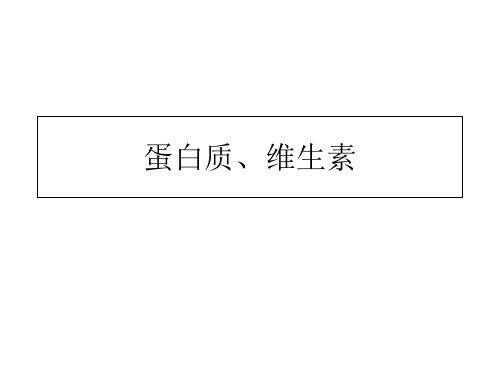 蛋白质、维生素